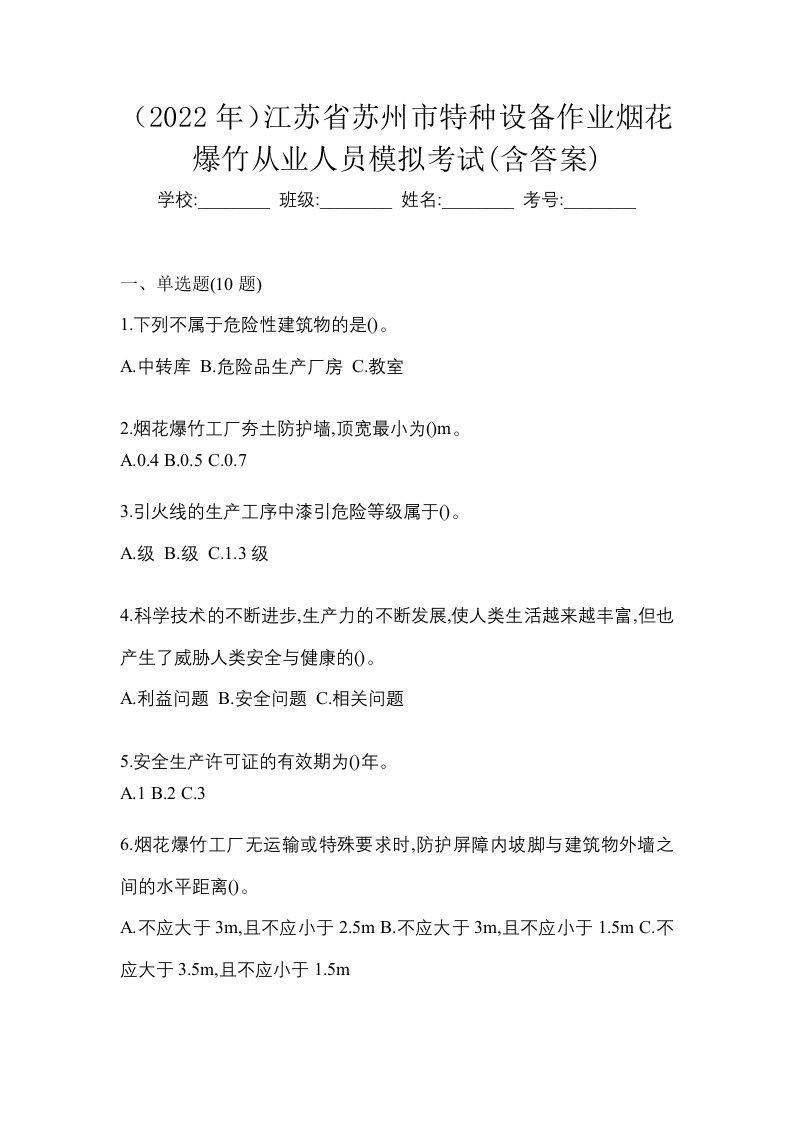 （2022 年）江苏省苏州市特种设备作业烟花爆竹从业人员模拟考试(含答案)

学校:________ 班级:________ 姓名:________ 考号:________

一、单选题(10 题)

1.下列不属于危险性建筑物的是()。

A.中转库 B.危险品生产厂房 C.教室

2.烟花爆竹工厂夯土防护墙,顶宽最小为()m。

A.0.4 B.0.5 C.0.7

3.引火线的生产工序中漆引危险等级属于()。

A.级 B.级 C.1.3 级

4.科学技术的不断进步,生产力的不断发展,使人类生活越来越丰富,但也产生了威胁人类安全与健康的()。

A.利益问题 B.安全问题 C.相关问题

5.安全生产许可证的有效期为()年。

A.1 B.2 C.3

6.烟花爆竹工厂无运输或特殊要求时,防护屏障内坡脚与建筑物外墙之间的水平距离()。

A.不应大于 3m,且不应小于 2.5m B.不应大于 3m,且不应小于 1.5m C.不应大于 3.5m,且不应小于 1.5m